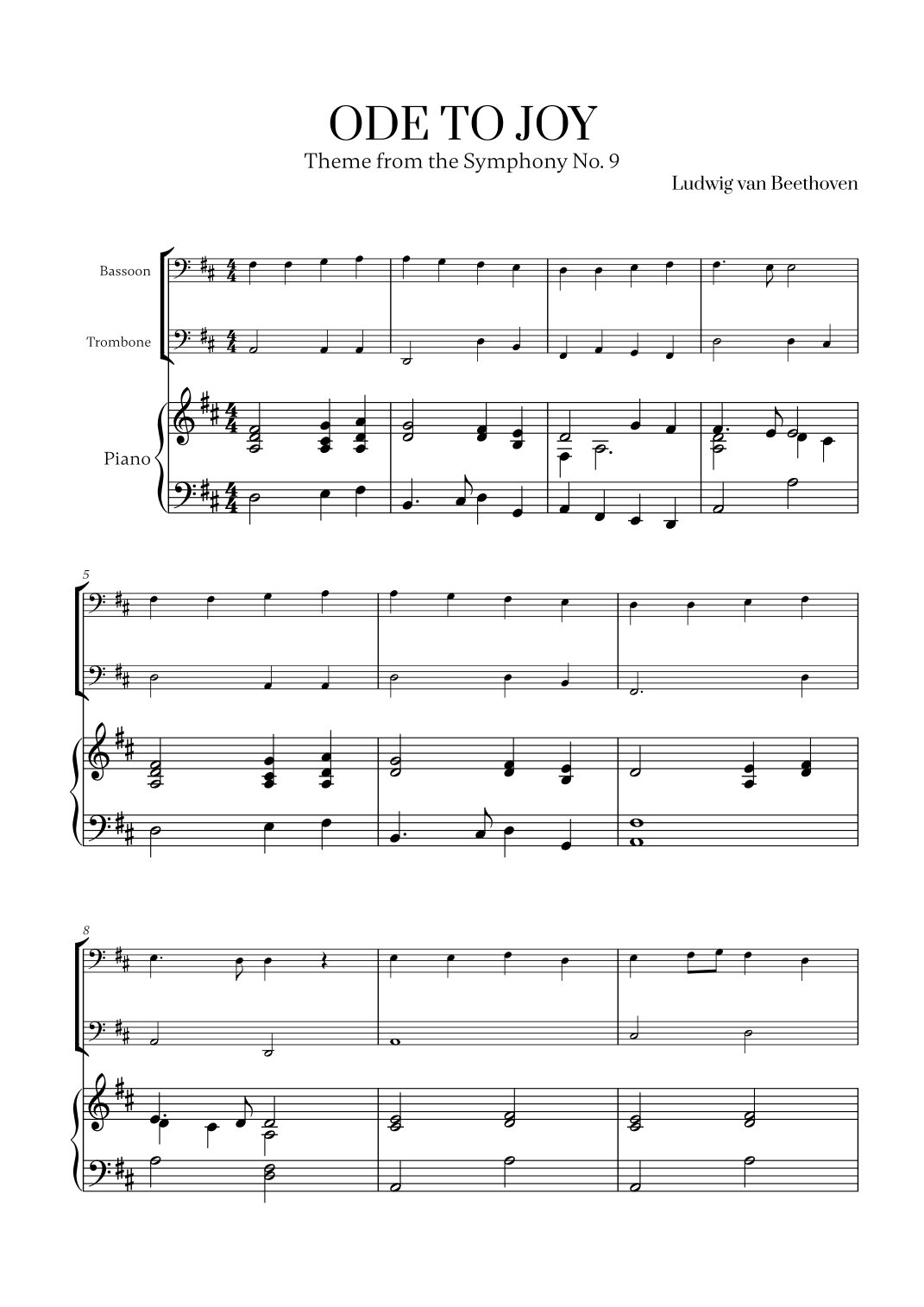 ODE TO JOY

Theme from the Symphony No. 9

Ludwig van Beethoven

Bassoon

Trombone

Piano

5

8